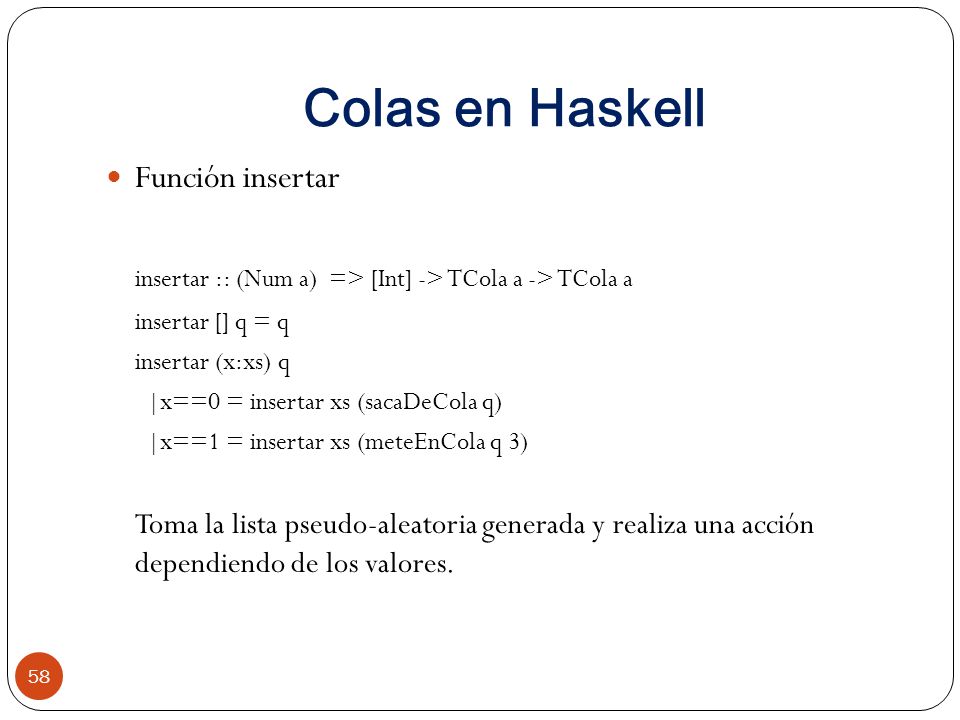 Colas en Haskell

Función insertar

insertar :: (Num a) => [Int] -> TCola a -> TCola a
insertar [] q = q
insertar (x:xs) q
| x==0 = insertar xs (sacaDeCola q)
| x==1 = insertar xs (meteEnCola q 3)

Toma la lista pseudo-aleatoria generada y realiza una acción dependiendo de los valores.

58